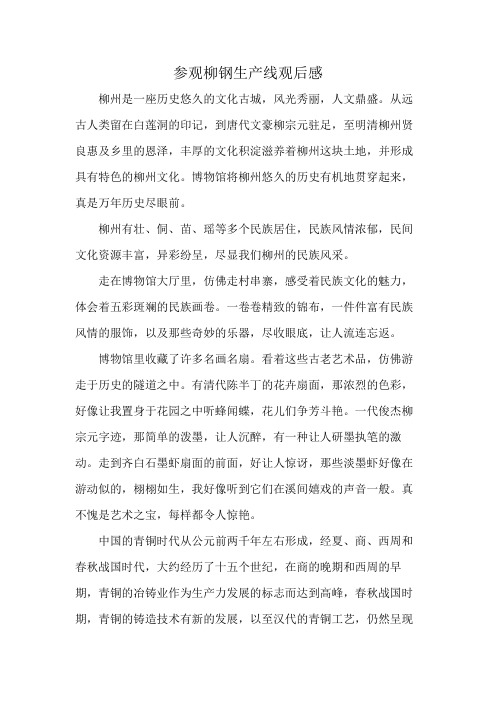 参观柳钢生产线观后感

柳州是一座历史悠久的文化古城，风光秀丽，人文鼎盛。从远古人类留在白莲洞的印记，到唐代文豪柳宗元驻足，至明清柳州贤良惠及乡里的恩泽，丰厚的文化积淀滋养着柳州这块土地，并形成具有特色的柳州文化。博物馆将柳州悠久的历史有机地贯穿起来，真是万年历史尽眼前。

柳州有壮、侗、苗、瑶等多个民族居住，民族风情浓郁，民间文化资源丰富，异彩纷呈，尽显我们柳州的民族风采。

走在博物馆大厅里，仿佛走村串寨，感受着民族文化的魅力，体会着五彩斑斓的民族画卷。一卷卷精致的锦布，一件件富有民族风情的服饰，以及那些奇妙的乐器，尽收眼底，让人流连忘返。

博物馆里收藏了许多名画名扇。看着这些古老艺术品，仿佛游走于历史的隧道之中。有清代陈半丁的花卉扇面，那浓烈的色彩，好像让我置身于花园之中听蜂闻蝶，花儿们争芳斗艳。一代俊杰柳宗元字迹，那简单的泼墨，让人沉醉，有一种让人研墨执笔的激动。走到齐白石墨虾扇面的前面，好让人惊讶，那些淡墨虾好像在游动似的，栩栩如生，我好像听到它们在溪间嬉戏的声音一般。真不愧是艺术之宝，每样都令人惊艳。

中国的青铜时代从公元前两千年左右形成，经夏、商、西周和春秋战国时代，大约经历了十五个世纪，在商的晚期和西周的早期，青铜的冶铸业作为生产力发展的标志而达到高峰，春秋战国时期，青铜的铸造技术有新的发展，以至汉代的青铜工艺，仍然呈现